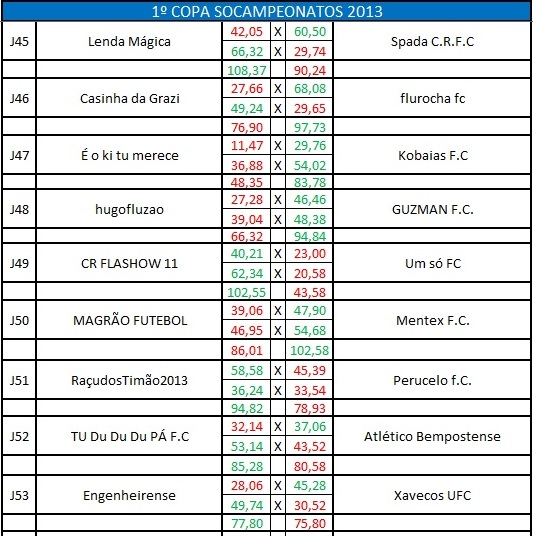 1º COPA SOCAMPEONATOS 2013

| | | | | | |
|---|---|---|---|---|---|
| J45 | Lenda Mágica | 42,05 | X | 60,50 | Spada C.R.F.C |
| | | 66,32 | X | 29,74 | |
| | | 108,37 | | 90,24 | |
| J46 | Casinha da Grazi | 27,66 | X | 68,08 | flurocha fc |
| | | 49,24 | X | 29,65 | |
| | | 76,90 | | 97,73 | |
| J47 | É o ki tu merece | 11,47 | X | 29,76 | Kobaias F.C |
| | | 36,88 | X | 54,02 | |
| | | 48,35 | | 83,78 | |
| J48 | hugofluzao | 27,28 | X | 46,46 | GUZMAN F.C. |
| | | 39,04 | X | 48,38 | |
| | | 66,32 | | 94,84 | |
| J49 | CR FLASHOW 11 | 40,21 | X | 23,00 | Um só FC |
| | | 62,34 | X | 20,58 | |
| | | 102,55 | | 43,58 | |
| J50 | MAGRÃO FUTEBOL | 39,06 | X | 47,90 | Mentex F.C. |
| | | 46,95 | X | 54,68 | |
| | | 86,01 | | 102,58 | |
| J51 | RaçudosTimão2013 | 58,58 | X | 45,39 | Perucelo f.C. |
| | | 36,24 | X | 33,54 | |
| | | 94,82 | | 78,93 | |
| J52 | TU Du Du Du PÁ F.C | 32,14 | X | 37,06 | Atlético Bempostense |
| | | 53,14 | X | 43,52 | |
| | | 85,28 | | 80,58 | |
| J53 | Engenheirense | 28,06 | X | 45,28 | Xavecos UFC |
| | | 49,74 | X | 30,52 | |
| | | 77,80 | | 75,80 | |